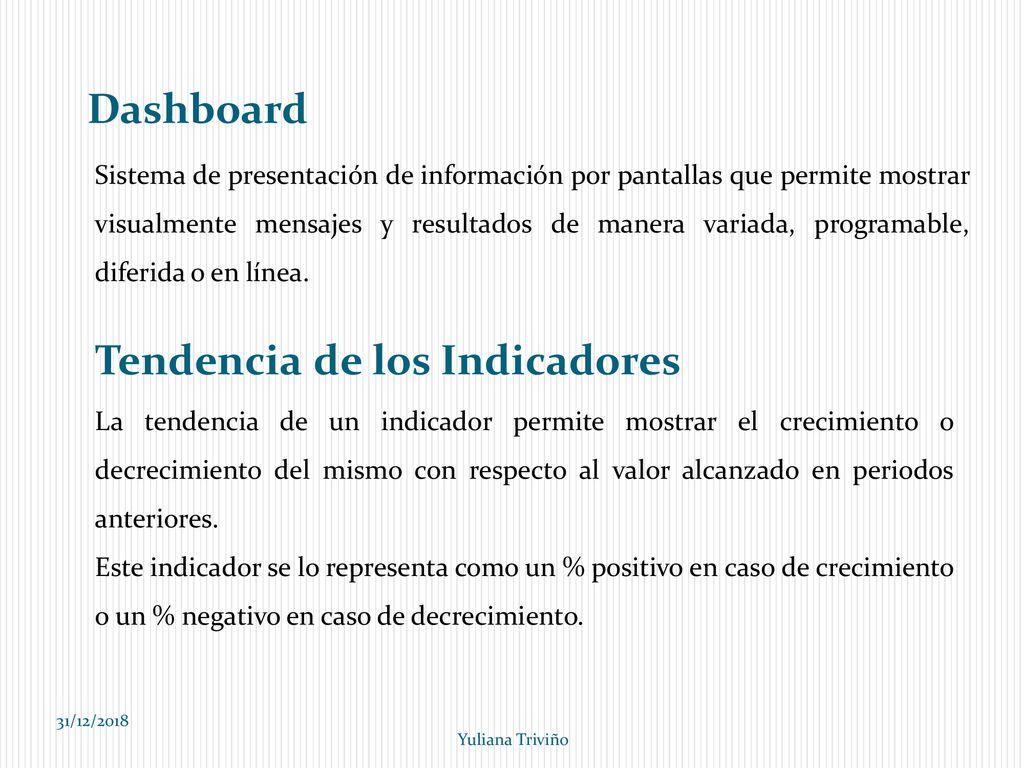 Dashboard

Sistema de presentación de información por pantallas que permite mostrar visualmente mensajes y resultados de manera variada, programable, diferida o en línea.

Tendencia de los Indicadores

La tendencia de un indicador permite mostrar el crecimiento o decrecimiento del mismo con respecto al valor alcanzado en periodos anteriores.
Este indicador se lo representa como un % positivo en caso de crecimiento o un % negativo en caso de decrecimiento.

31/12/2018

Yuliana Triviño